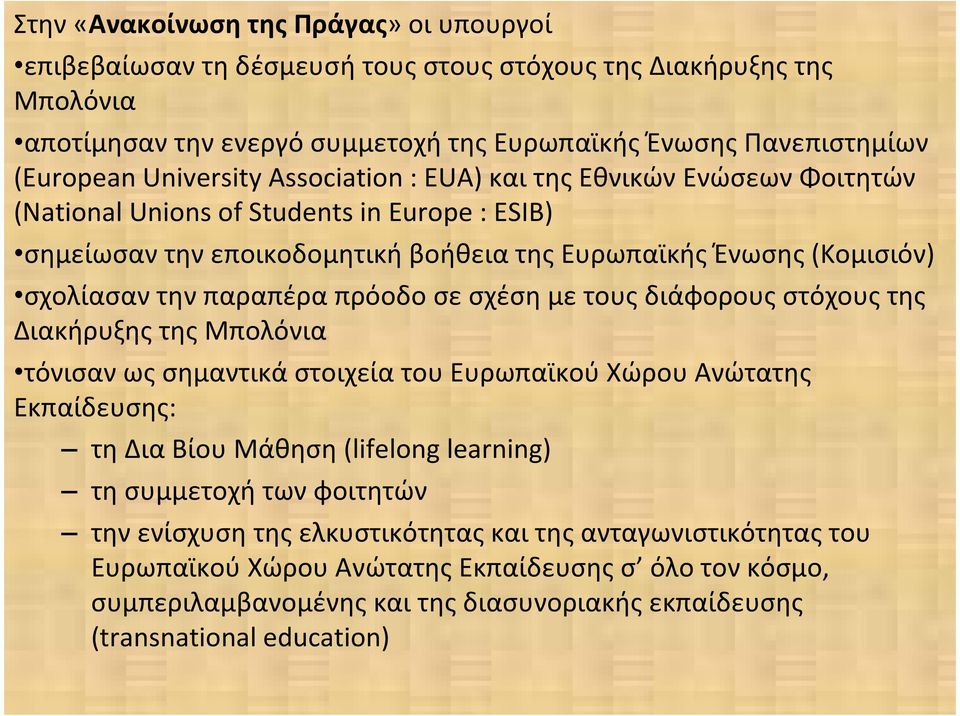 Στην «Ανακοίνωση της Πράγας» οι υπουργοί

•επιβεβαίωσαν τη δέσμευσή τους στους στόχους της Διακήρυξης της Μπολόνια

•αποτίμησαν την ενεργό συμμετοχή της Ευρωπαϊκής Ένωσης Πανεπιστημίων (European University Association : EUA) και της Εθνικών Ενώσεων Φοιτητών (National Unions of Students in Europe : ESIB)

•σημείωσαν την εποικοδομητική βοήθεια της Ευρωπαϊκής Ένωσης (Κομισιόν)

•σχολίασαν την παραπέρα πρόοδο σε σχέση με τους διάφορους στόχους της Διακήρυξης της Μπολόνια

•τόνισαν ως σημαντικά στοιχεία του Ευρωπαϊκού Χώρου Ανώτατης Εκπαίδευσης:

– τη Δια Βίου Μάθηση (lifelong learning)

– τη συμμετοχή των φοιτητών

– την ενίσχυση της ελκυστικότητας και της ανταγωνιστικότητας του Ευρωπαϊκού Χώρου Ανώτατης Εκπαίδευσης σ’ όλο τον κόσμο, συμπεριλαμβανομένης και της διασυνοριακής εκπαίδευσης (transnational education)